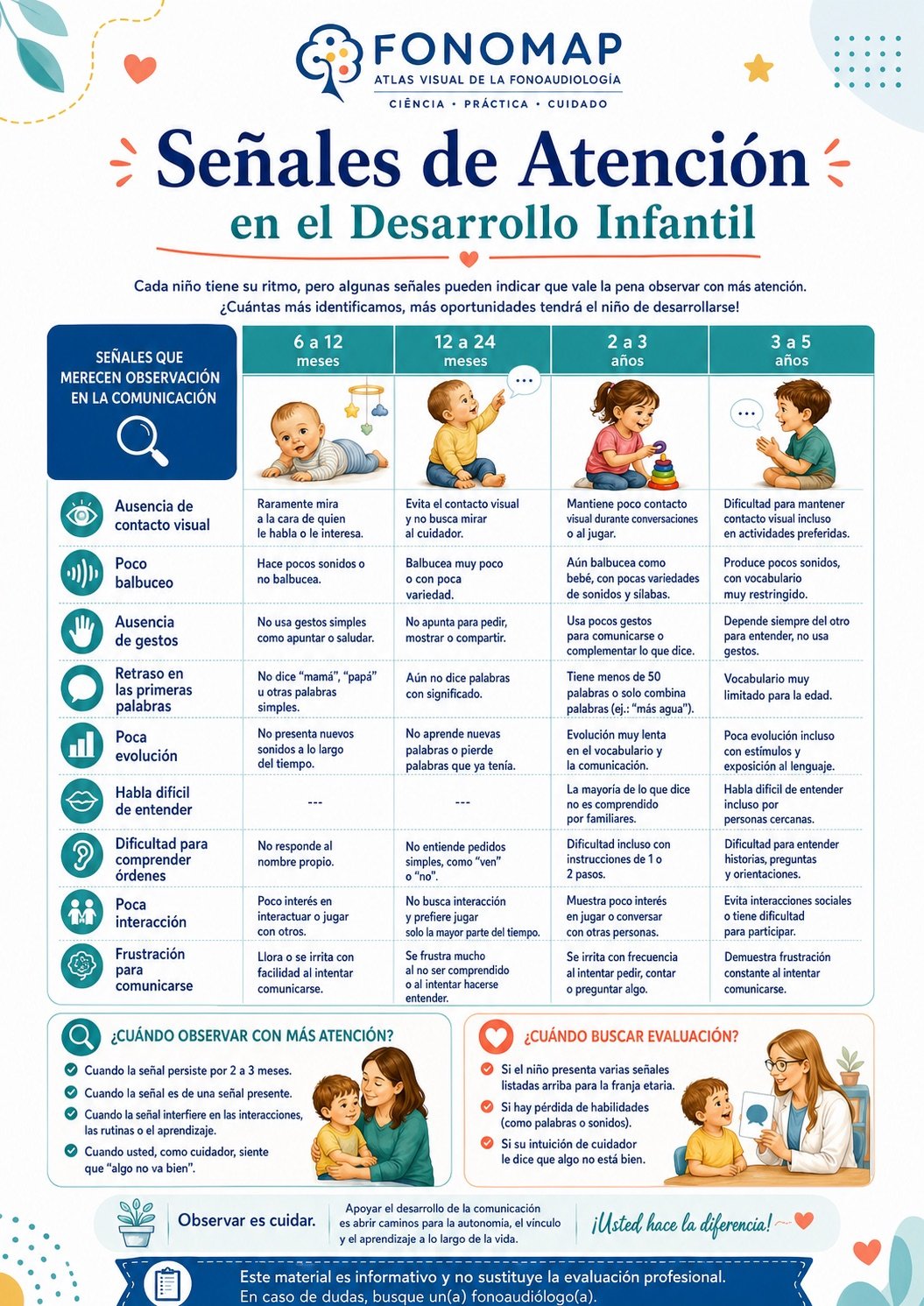 FONOMAP
ATLAS VISUAL DE LA FONOAUDIOLOGÍA
CIÊNCIA • PRÁCTICA • CUIDADO

Señales de Atención
en el Desarrollo Infantil

Cada niño tiene su ritmo, pero algunas señales pueden indicar que vale la pena observar con más atención. ¿Cuántas más identificamos, más oportunidades tendrá el niño de desarrollarse!

| SEÑALES QUE MERECEN OBSERVACIÓN EN LA COMUNICACIÓN | 6 a 12 meses | 12 a 24 meses | 2 a 3 años | 3 a 5 años |
|---|---|---|---|---|
| Ausencia de contacto visual | Raramente mira a la cara de quien le habla o le interesa. | Evita el contacto visual y no busca mirar al cuidador. | Mantiene poco contacto visual durante conversaciones o al jugar. | Dificultad para mantener contacto visual incluso en actividades preferidas. |
| Poco balbuceo | Hace pocos sonidos o no balbucea. | Balbucea muy poco o con poca variedad. | Aún balbucea como bebé, con pocas variedades de sonidos y sílabas. | Produce pocos sonidos, con vocabulario muy restringido. |
| Ausencia de gestos | No usa gestos simples como apuntar o saludar. | No apunta para pedir, mostrar o compartir. | Usa pocos gestos para comunicarse o complementar lo que dice. | Depende siempre del otro para entender, no usa gestos. |
| Retraso en las primeras palabras | No dice “mamá”, “papá” u otras palabras simples. | Aún no dice palabras con significado. | Tiene menos de 50 palabras o solo combina palabras (ej.: “más agua”). | Vocabulario muy limitado para la edad. |
| Poca evolución | No presenta nuevos sonidos a lo largo del tiempo. | No aprende nuevas palabras o pierde palabras que ya tenía. | Evolución muy lenta en el vocabulario y la comunicación. | Poca evolución incluso con estímulos y exposición al lenguaje. |
| Habla difícil de entender | --- | --- | La mayoría de lo que dice no es comprendido por familiares. | Habla difícil de entender incluso por personas cercanas. |
| Dificultad para comprender órdenes | No responde al nombre propio. | No entiende pedidos simples, como “ven” o “no”. | Dificultad incluso con instrucciones de 1 o 2 pasos. | Dificultad para entender historias, preguntas y orientaciones. |
| Poca interacción | Poco interés en interactuar o jugar con otros. | No busca interacción y prefiere jugar solo la mayor parte del tiempo. | Muestra poco interés en jugar o conversar con otras personas. | Evita interacciones sociales o tiene dificultad para participar. |
| Frustración para comunicarse | Llora o se irrita con facilidad al intentar comunicarse. | Se frustra mucho al no ser comprendido o al intentar hacerse entender. | Se irrita con frecuencia al intentar pedir, contar o preguntar algo. | Demuestra frustración constante al intentar comunicarse. |

¿CUÁNDO OBSERVAR CON MÁS ATENCIÓN?
Cuando la señal persiste por 2 a 3 meses.
Cuando la señal es de una señal presente.
Cuando la señal interfiere en las interacciones, las rutinas o el aprendizaje.
Cuando usted, como cuidador, siente que “algo no va bien”.

¿CUÁNDO BUSCAR EVALUACIÓN?
Si el niño presenta varias señales listadas arriba para la franja etaria.
Si hay pérdida de habilidades (como palabras o sonidos).
Si su intuición de cuidador le dice que algo no está bien.

Observar es cuidar.
Apoyar el desarrollo de la comunicación es abrir caminos para la autonomía, el vínculo y el aprendizaje a lo largo de la vida.
¡Usted hace la diferencia!

Este material es informativo y no sustituye la evaluación profesional.
En caso de dudas, busque un(a) fonoaudiólogo(a).